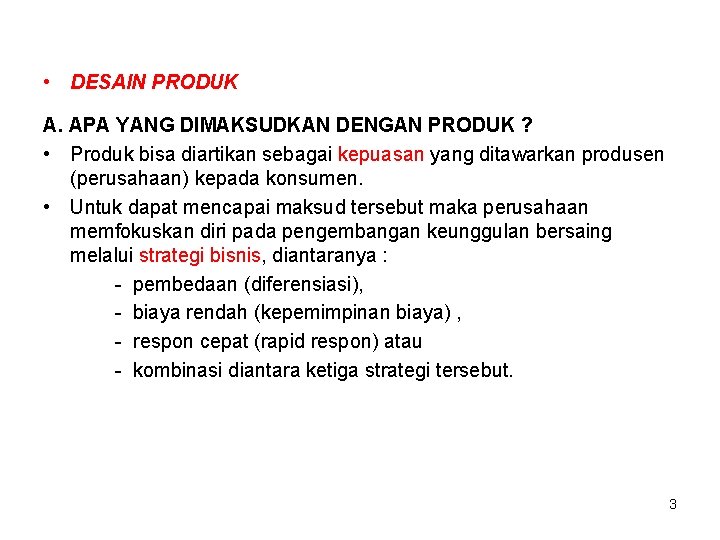 • DESAIN PRODUK

A. APA YANG DIMAKSUDKAN DENGAN PRODUK ?

• Produk bisa diartikan sebagai kepuasan yang ditawarkan produsen (perusahaan) kepada konsumen.

• Untuk dapat mencapai maksud tersebut maka perusahaan memfokuskan diri pada pengembangan keunggulan bersaing melalui strategi bisnis, diantaranya :

- pembedaan (diferensiasi),
- biaya rendah (kepemimpinan biaya) ,
- respon cepat (rapid respon) atau
- kombinasi diantara ketiga strategi tersebut.

3